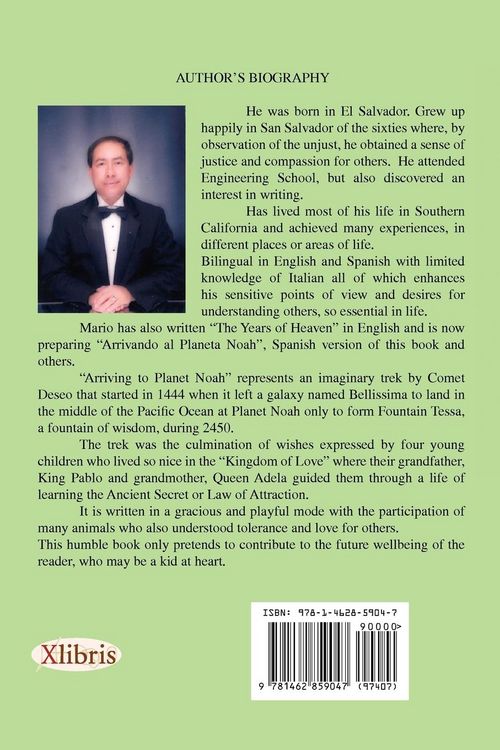 AUTHOR'S BIOGRAPHY

He was born in El Salvador. Grew up happily in San Salvador of the sixties where, by observation of the unjust, he obtained a sense of justice and compassion for others. He attended Engineering School, but also discovered an interest in writing.

Has lived most of his life in Southern California and achieved many experiences, in different places or areas of life.

Bilingual in English and Spanish with limited knowledge of Italian all of which enhances his sensitive points of view and desires for understanding others, so essential in life.

Mario has also written "The Years of Heaven" in English and is now preparing "Arrivando al Planeta Noah", Spanish version of this book and others.

"Arriving to Planet Noah" represents an imaginary trek by Comet Deseo that started in 1444 when it left a galaxy named Bellissima to land in the middle of the Pacific Ocean at Planet Noah only to form Fountain Tessa, a fountain of wisdom, during 2450.

The trek was the culmination of wishes expressed by four young children who lived so nice in the "Kingdom of Love" where their grandfather, King Pablo and grandmother, Queen Adela guided them through a life of learning the Ancient Secret or Law of Attraction.

It is written in a gracious and playful mode with the participation of many animals who also understood tolerance and love for others.

This humble book only pretends to contribute to the future wellbeing of the reader, who may be a kid at heart.

Xlibris

ISBN: 978-1-4628-5904-7

90000>

9 781462 859047 (97407)